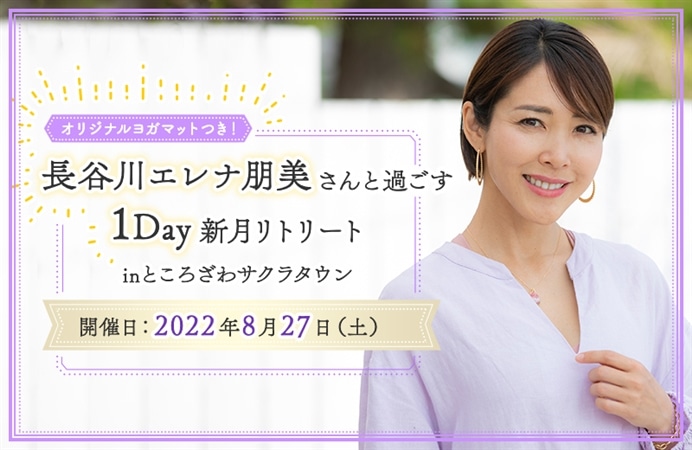 オリジナルヨガマットつき!

長谷川エレナ朋美さんと過ごす
1Day 新月リトリート
inところざわサクラタウン

開催日:2022年8月27日(土)